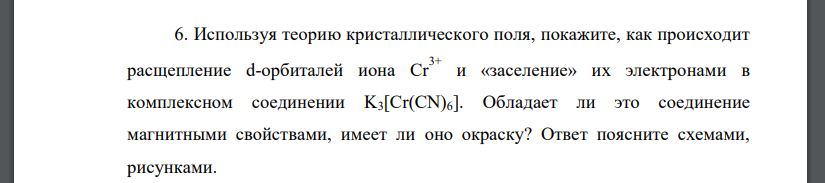 6. Используя теорию кристаллического поля, покажите, как происходит расщепление d-орбиталей иона $Cr^{3+}$ и «заселение» их электронами в комплексном соединении $K_3[Cr(CN)_6]$. Обладает ли это соединение магнитными свойствами, имеет ли оно окраску? Ответ поясните схемами, рисунками.